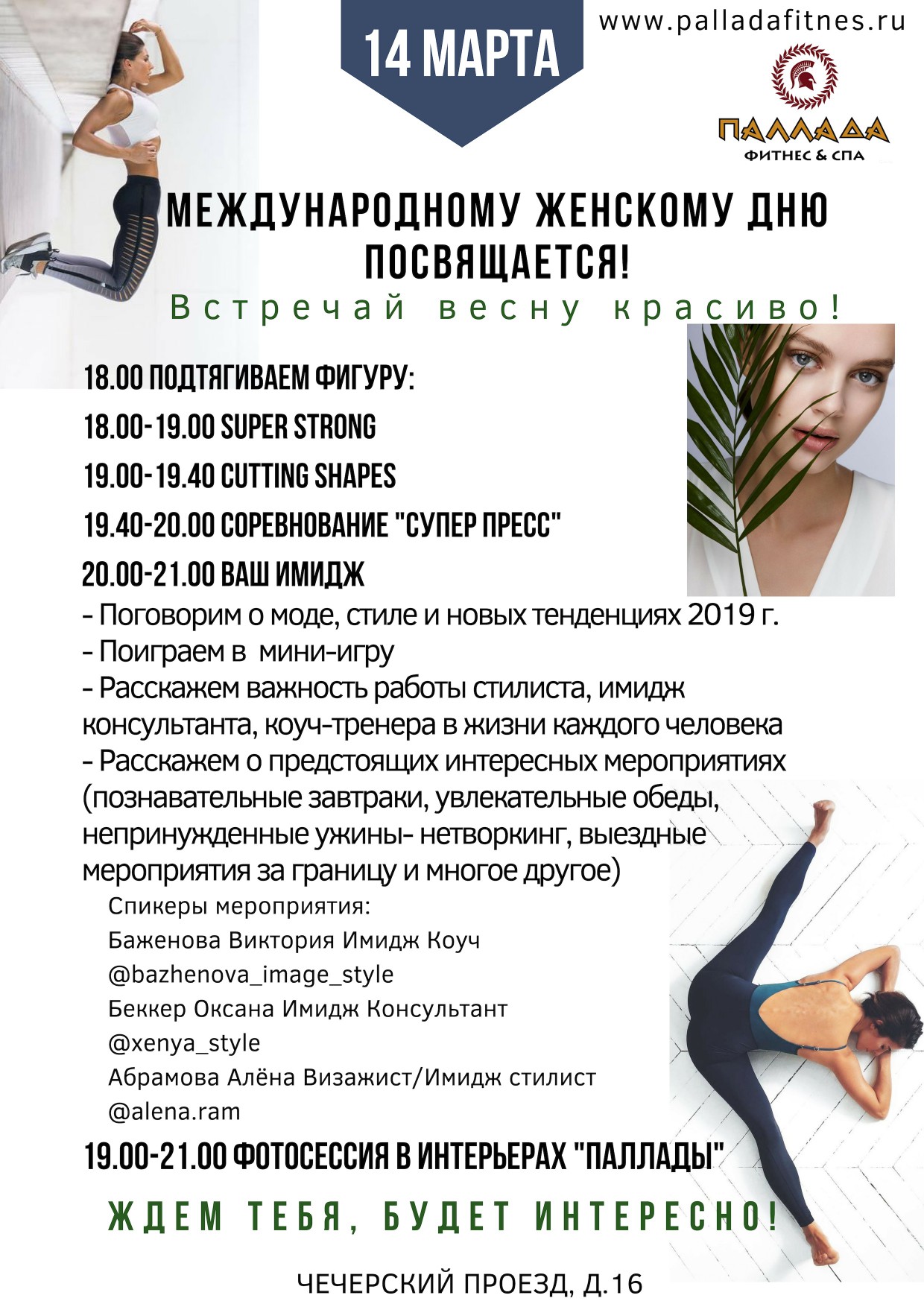 14 МАРТА

www.palladafitnes.ru

ПАЛЛАДА
ФИТНЕС & СПА

МЕЖДУНАРОДНОМУ ЖЕНСКОМУ ДНЮ ПОСВЯЩАЕТСЯ!

Встречай весну красиво!

18.00 ПОДТЯГИВАЕМ ФИГУРУ:
18.00-19.00 SUPER STRONG
19.00-19.40 CUTTING SHAPES
19.40-20.00 СОРЕВНОВАНИЕ "СУПЕР ПРЕСС"
20.00-21.00 ВАШ ИМИДЖ
- Поговорим о моде, стиле и новых тенденциях 2019 г.
- Поиграем в мини-игру
- Расскажем важность работы стилиста, имидж консультанта, коуч-тренера в жизни каждого человека
- Расскажем о предстоящих интересных мероприятиях (познавательные завтраки, увлекательные обеды, непринужденные ужины- нетворкинг, выездные мероприятия за границу и многое другое)

Спикеры мероприятия:
Баженова Виктория Имидж Коуч
@bazhenova_image_style
Беккер Оксана Имидж Консультант
@xenya_style
Абрамова Алёна Визажист/Имидж стилист
@alena.ram

19.00-21.00 ФОТОСЕССИЯ В ИНТЕРЬЕРАХ "ПАЛЛАДЫ"

ЖДЕМ ТЕБЯ, БУДЕТ ИНТЕРЕСНО!

ЧЕЧЕРСКИЙ ПРОЕЗД, Д.16